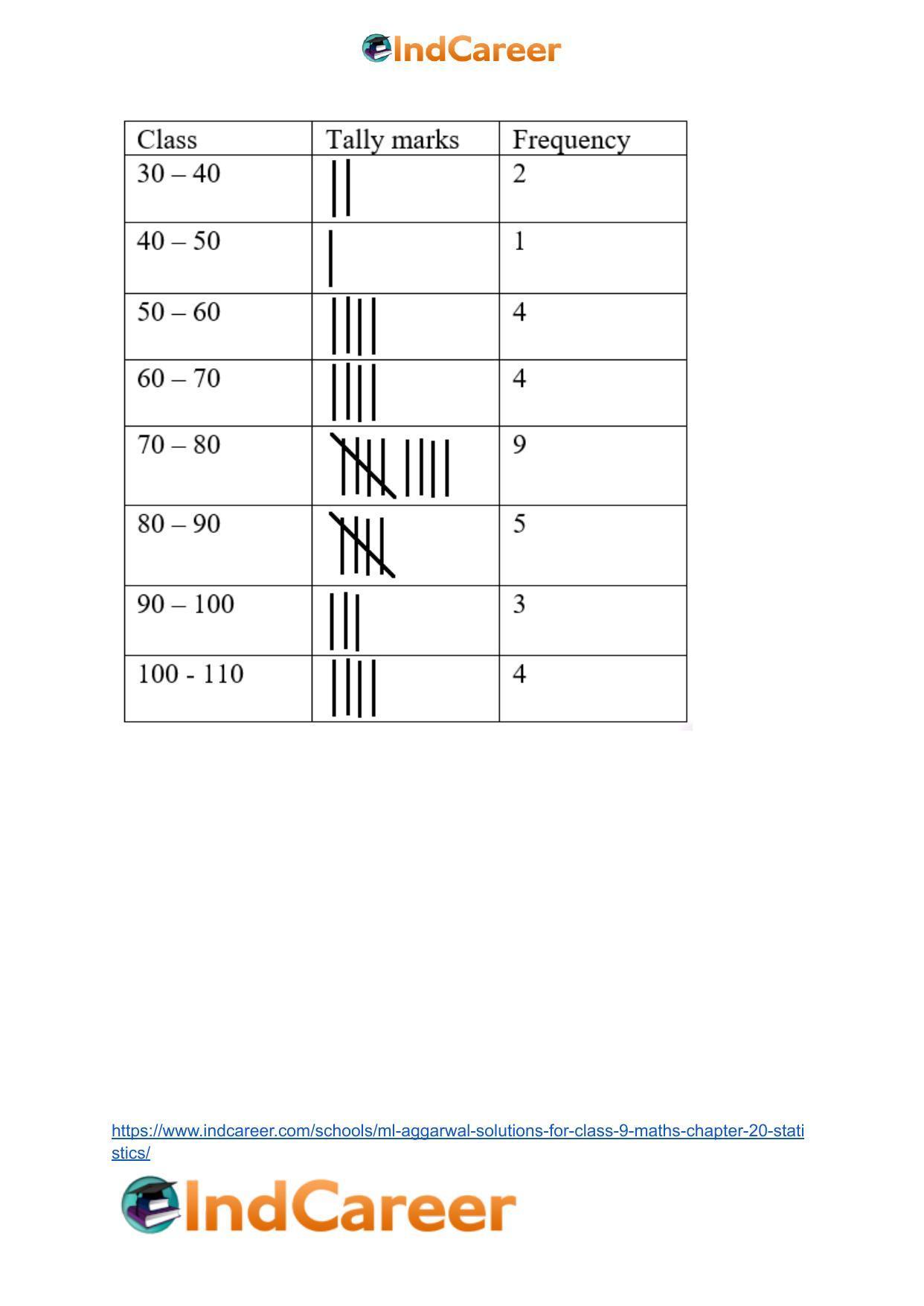 IndCareer

| Class | Tally marks | Frequency |
|---|---|---|
| 30 – 40 | \|\| | 2 |
| 40 – 50 | \| | 1 |
| 50 – 60 | \|\|\|\| | 4 |
| 60 – 70 | \|\|\|\| | 4 |
| 70 – 80 | ~~\|\|\|\|~~ \|\|\|\| | 9 |
| 80 – 90 | ~~\|\|\|\|~~ | 5 |
| 90 – 100 | \|\|\| | 3 |
| 100 - 110 | \|\|\|\| | 4 |

https://www.indcareer.com/schools/ml-aggarwal-solutions-for-class-9-maths-chapter-20-statistics/

IndCareer